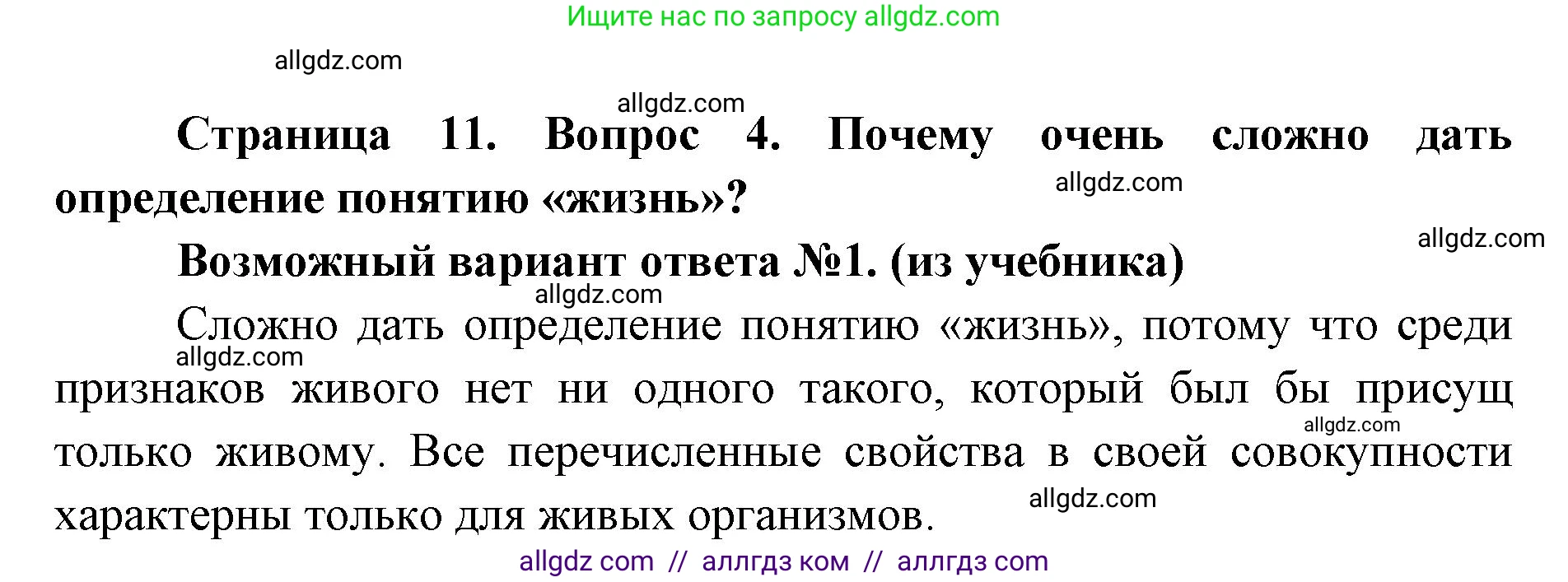 Ищите нас по запросу allgdz.com

allgdz.com

allgdz.com

Страница 11. Вопрос 4. Почему очень сложно дать определение понятию «жизнь»?

allgdz.com

allgdz.com

Возможный вариант ответа №1. (из учебника)

allgdz.com

Сложно дать определение понятию «жизнь», потому что среди признаков живого нет ни одного такого, который был бы присущ только живому. Все перечисленные свойства в своей совокупности характерны только для живых организмов.

allgdz.com

allgdz.com

allgdz.com

allgdz com // аллгдз ком // аллгдз com